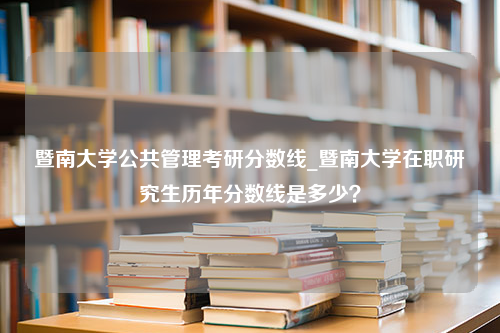 暨南大学公共管理考研分数线_暨南大学在职研究生历年分数线是多少？